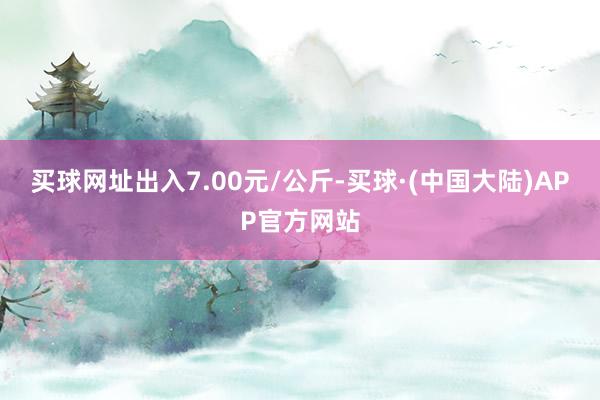 买球网址出入7.00元/公斤-买球·(中国大陆)APP官方网站